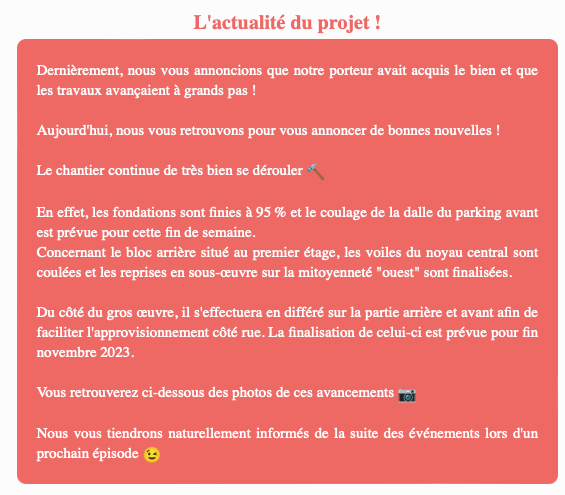 L'actualité du projet !

Dernièrement, nous vous annoncions que notre porteur avait acquis le bien et que les travaux avançaient à grands pas !

Aujourd'hui, nous vous retrouvons pour vous annoncer de bonnes nouvelles !

Le chantier continue de très bien se dérouler 🔨

En effet, les fondations sont finies à 95 % et le coulage de la dalle du parking avant est prévue pour cette fin de semaine.
Concernant le bloc arrière situé au premier étage, les voiles du noyau central sont coulées et les reprises en sous-œuvre sur la mitoyenneté "ouest" sont finalisées.

Du côté du gros œuvre, il s'effectuera en différé sur la partie arrière et avant afin de faciliter l'approvisionnement côté rue. La finalisation de celui-ci est prévue pour fin novembre 2023.

Vous retrouverez ci-dessous des photos de ces avancements 📷

Nous vous tiendrons naturellement informés de la suite des événements lors d'un prochain épisode 😉